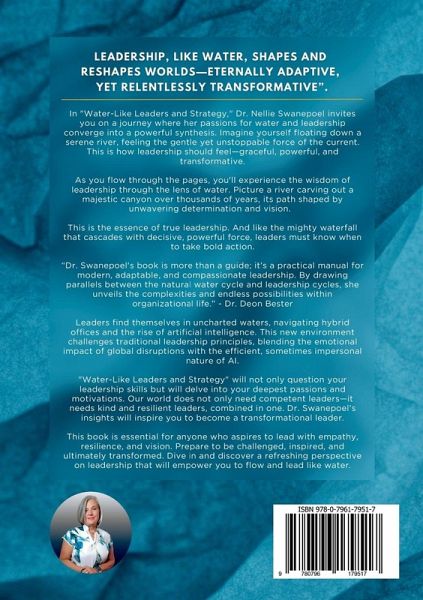 LEADERSHIP, LIKE WATER, SHAPES AND RESHAPES WORLDS—ETERNALLY ADAPTIVE, YET RELENTLESSLY TRANSFORMATIVE".

In "Water-Like Leaders and Strategy," Dr. Nellie Swanepoel invites you on a journey where her passions for water and leadership converge into a powerful synthesis. Imagine yourself floating down a serene river, feeling the gentle yet unstoppable force of the current. This is how leadership should feel—graceful, powerful, and transformative.

As you flow through the pages, you'll experience the wisdom of leadership through the lens of water. Picture a river carving out a majestic canyon over thousands of years, its path shaped by unwavering determination and vision.

This is the essence of true leadership. And like the mighty waterfall that cascades with decisive, powerful force, leaders must know when to take bold action.

"Dr. Swanepoel's book is more than a guide; it's a practical manual for modern, adaptable, and compassionate leadership. By drawing parallels between the natural water cycle and leadership cycles, she unveils the complexities and endless possibilities within organizational life." - Dr. Deon Bester

Leaders find themselves in uncharted waters, navigating hybrid offices and the rise of artificial intelligence. This new environment challenges traditional leadership principles, blending the emotional impact of global disruptions with the efficient, sometimes impersonal nature of AI.

"Water-Like Leaders and Strategy" will not only question your leadership skills but will delve into your deepest passions and motivations. Our world does not only need competent leaders—it needs kind and resilient leaders, combined in one. Dr. Swanepoel's insights will inspire you to become a transformational leader.

This book is essential for anyone who aspires to lead with empathy, resilience, and vision. Prepare to be challenged, inspired, and ultimately transformed. Dive in and discover a refreshing perspective on leadership that will empower you to flow and lead like water.

ISBN 978-0-7961-7951-7

9 780796 179517